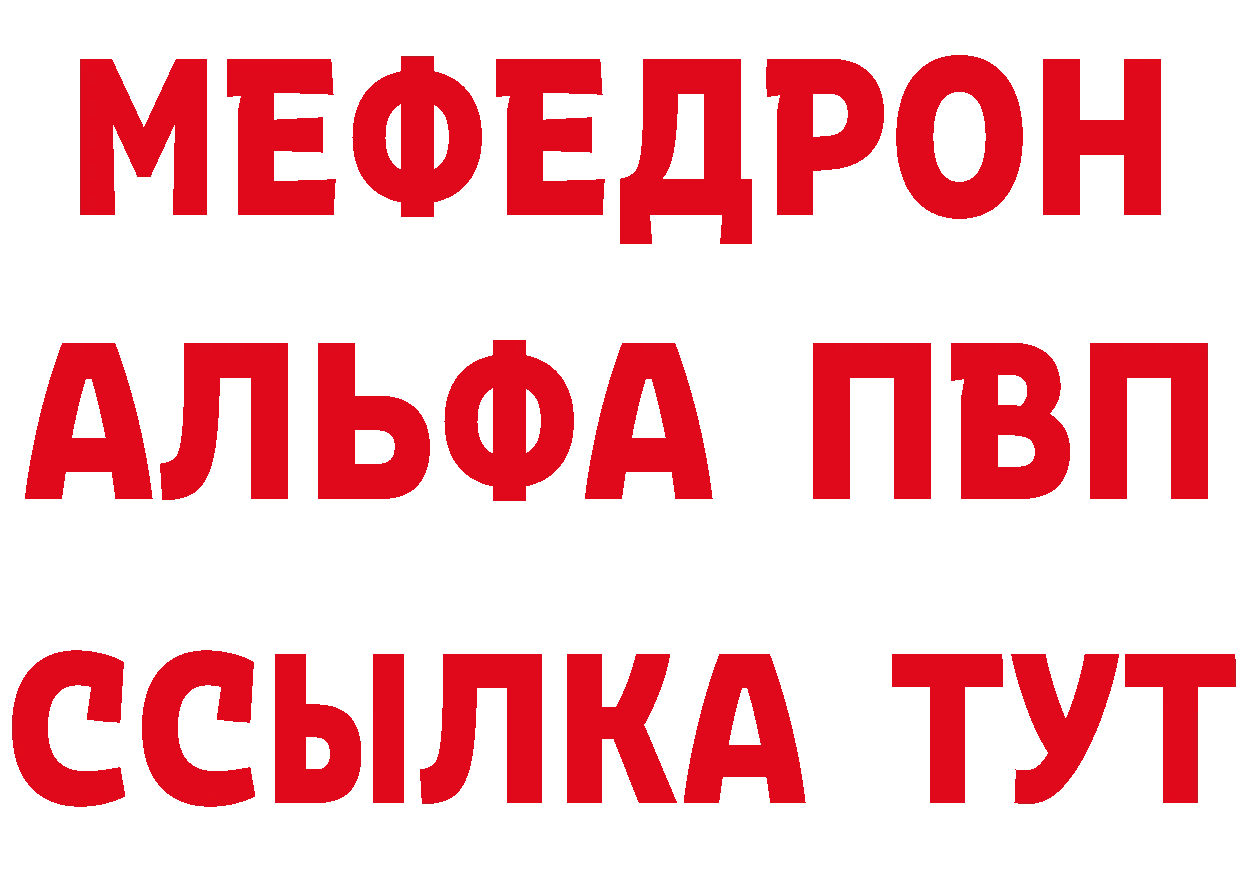 МЕФЕДРОН
АЛЬФА ПВП
ССЫЛКА ТУТ